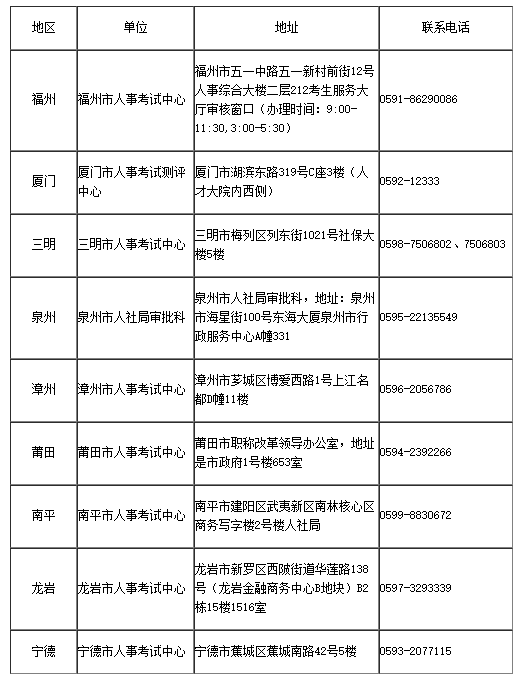 | 地区 | 单位 | 地址 | 联系电话 |
|---|---|---|---|
| 福州 | 福州市人事考试中心 | 福州市五一中路五一新村前街12号人事综合大楼二层212考生服务大厅审核窗口（办理时间：9:00-11:30,3:00-5:30） | 0591-86290086 |
| 厦门 | 厦门市人事考试测评中心 | 厦门市湖滨东路319号C座3楼（人才大院内西侧） | 0592-12333 |
| 三明 | 三明市人事考试中心 | 三明市梅列区列东街1021号社保大楼5楼 | 0598-7506802、7506803 |
| 泉州 | 泉州市人社局审批科 | 泉州市人社局审批科，地址：泉州市海星街100号东海大厦泉州市行政服务中心A幢331 | 0595-22135549 |
| 漳州 | 漳州市人事考试中心 | 漳州市芗城区博爱西路1号上江名都D幢11楼 | 0596-2056786 |
| 莆田 | 莆田市人事考试中心 | 莆田市职称改革领导办公室，地址是市政府1号楼653室 | 0594-2392266 |
| 南平 | 南平市人事考试中心 | 南平市建阳区武夷新区南林核心区商务写字楼2号楼人社局 | 0599-8830672 |
| 龙岩 | 龙岩市人事考试中心 | 龙岩市新罗区西陂街道华莲路138号（龙岩金融商务中心B地块）B2栋15楼1516室 | 0597-3293339 |
| 宁德 | 宁德市人事考试中心 | 宁德市蕉城区蕉城南路42号5楼 | 0593-2077115 |